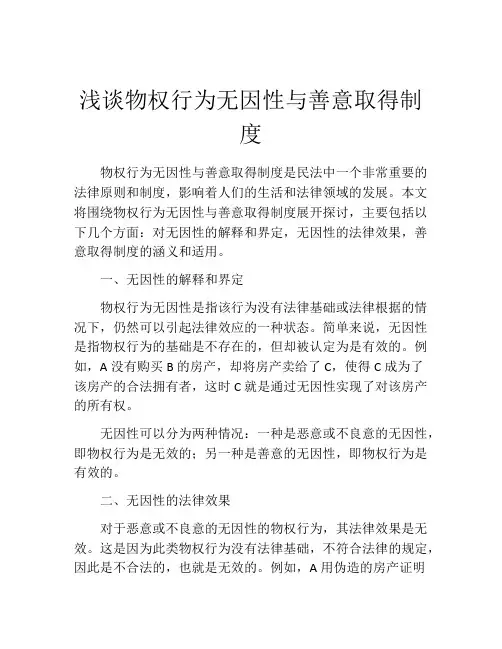 浅谈物权行为无因性与善意取得制度

物权行为无因性与善意取得制度是民法中一个非常重要的法律原则和制度，影响着人们的生活和法律领域的发展。本文将围绕物权行为无因性与善意取得制度展开探讨，主要包括以下几个方面：对无因性的解释和界定，无因性的法律效果，善意取得制度的涵义和适用。

一、无因性的解释和界定

物权行为无因性是指该行为没有法律基础或法律根据的情况下，仍然可以引起法律效应的一种状态。简单来说，无因性是指物权行为的基础是不存在的，但却被认定为是有效的。例如，A 没有购买 B 的房产，却将房产卖给了 C，使得 C 成为了该房产的合法拥有者，这时 C 就是通过无因性实现了对该房产的所有权。

无因性可以分为两种情况：一种是恶意或不良意的无因性，即物权行为是无效的；另一种是善意的无因性，即物权行为是有效的。

二、无因性的法律效果

对于恶意或不良意的无因性的物权行为，其法律效果是无效。这是因为此类物权行为没有法律基础，不符合法律的规定，因此是不合法的，也就是无效的。例如，A 用伪造的房产证明